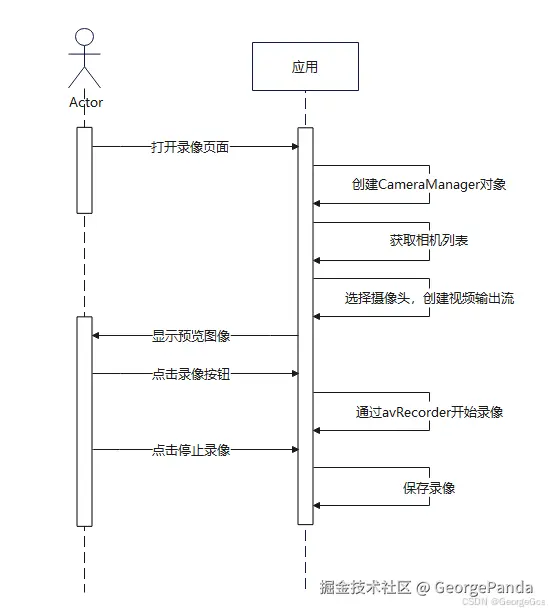 Actor

应用

打开录像页面

创建CameraManager对象

获取相机列表

选择摄像头，创建视频输出流

显示预览图像

点击录像按钮

通过avRecorder开始录像

点击停止录像

保存录像

掘金技术社区 @ GeorgePanda
CSDN @GeorgeGcs